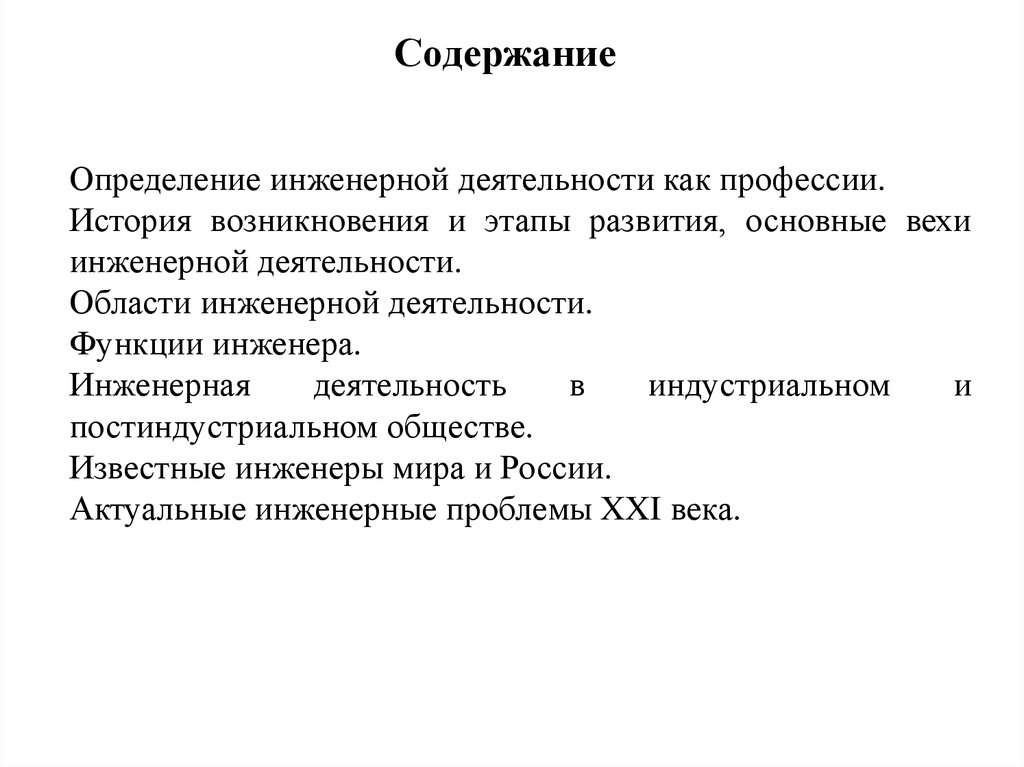 Содержание

Определение инженерной деятельности как профессии.
История возникновения и этапы развития, основные вехи инженерной деятельности.
Области инженерной деятельности.
Функции инженера.
Инженерная деятельность в индустриальном и постиндустриальном обществе.
Известные инженеры мира и России.
Актуальные инженерные проблемы XXI века.